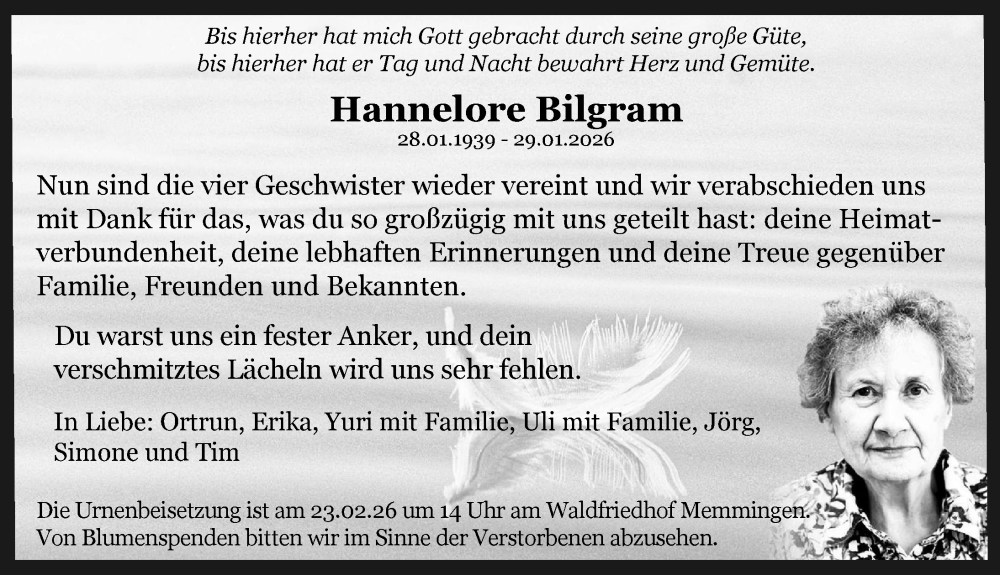 Bis hierher hat mich Gott gebracht durch seine große Güte,
bis hierher hat er Tag und Nacht bewahrt Herz und Gemüte.

Hannelore Bilgram

28.01.1939 - 29.01.2026

Nun sind die vier Geschwister wieder vereint und wir verabschieden uns mit Dank für das, was du so großzügig mit uns geteilt hast: deine Heimatverbundenheit, deine lebhaften Erinnerungen und deine Treue gegenüber Familie, Freunden und Bekannten.

Du warst uns ein fester Anker, und dein verschmitztes Lächeln wird uns sehr fehlen.

In Liebe: Ortrun, Erika, Yuri mit Familie, Uli mit Familie, Jörg, Simone und Tim

Die Urnenbeisetzung ist am 23.02.26 um 14 Uhr am Waldfriedhof Memmingen.
Von Blumenspenden bitten wir im Sinne der Verstorbenen abzusehen.